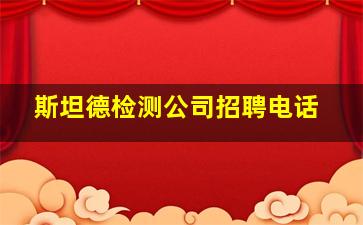 斯坦德检测公司招聘电话